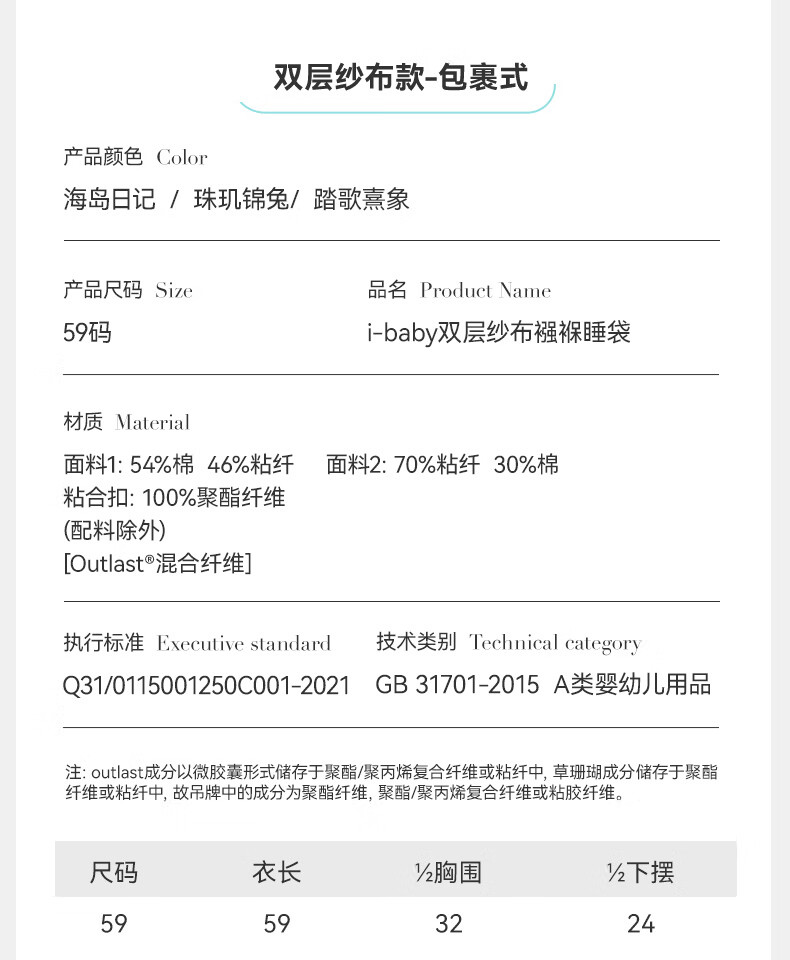 双层纱布款-包裹式

产品颜色 Color

海岛日记 / 珠玑锦兔/ 踏歌熹象

产品尺码 Size

59码

品名 Product Name

i-baby双层纱布襁褓睡袋

材质 Material

面料1: 54%棉 46%粘纤 面料2: 70%粘纤 30%棉
粘合扣: 100%聚酯纤维
(配料除外)
[Outlast®混合纤维]

执行标准 Executive standard

Q31/0115001250C001-2021

技术类别 Technical category

GB 31701-2015 A类婴幼儿用品

注: outlast成分以微胶囊形式储存于聚酯/聚丙烯复合纤维或粘纤中, 草珊瑚成分储存于聚酯纤维或粘纤中, 故吊牌中的成分为聚酯纤维, 聚酯/聚丙烯复合纤维或粘胶纤维。

| 尺码 | 衣长 | ½胸围 | ½下摆 |
|---|---|---|---|
| 59 | 59 | 32 | 24 |